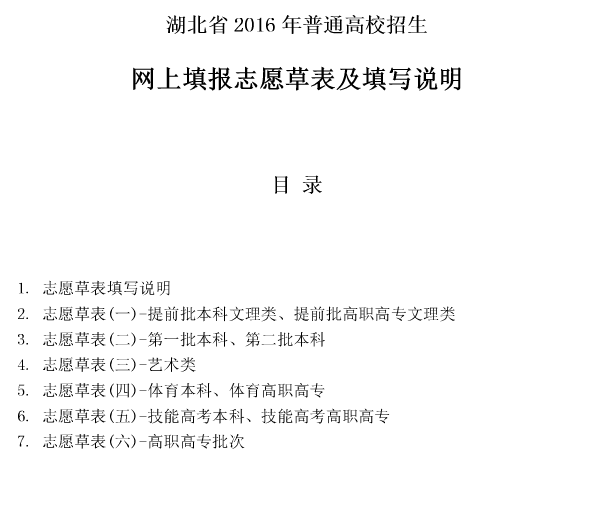 湖北省 2016 年普通高校招生

网上填报志愿草表及填写说明

目 录

1. 志愿草表填写说明
2. 志愿草表(一)-提前批本科文理类、提前批高职高专文理类
3. 志愿草表(二)-第一批本科、第二批本科
4. 志愿草表(三)-艺术类
5. 志愿草表(四)-体育本科、体育高职高专
6. 志愿草表(五)-技能高考本科、技能高考高职高专
7. 志愿草表(六)-高职高专批次